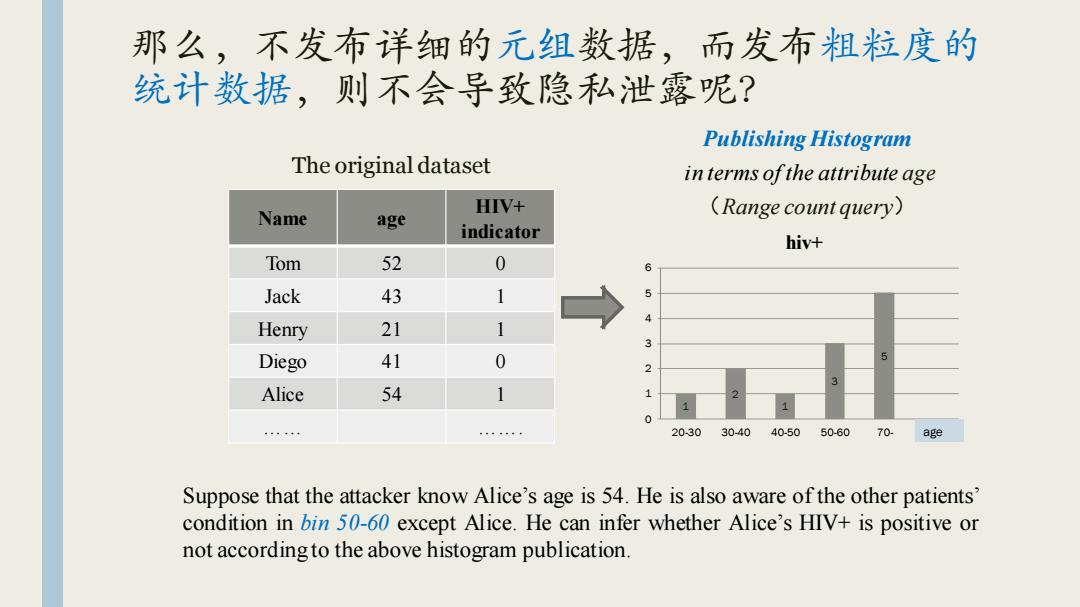 那么，不发布详细的元组数据，而发布粗粒度的统计数据，则不会导致隐私泄露呢？

The original dataset

| Name | age | HIV+ indicator |
|---|---|---|
| Tom | 52 | 0 |
| Jack | 43 | 1 |
| Henry | 21 | 1 |
| Diego | 41 | 0 |
| Alice | 54 | 1 |
| …… | | ……. |

Publishing Histogram
in terms of the attribute age
（Range count query）

hiv+

6
5
4
3
2
1
0

1 2 1 3 5

20-30 30-40 40-50 50-60 70- age

Suppose that the attacker know Alice's age is 54. He is also aware of the other patients' condition in bin 50-60 except Alice. He can infer whether Alice's HIV+ is positive or not according to the above histogram publication.